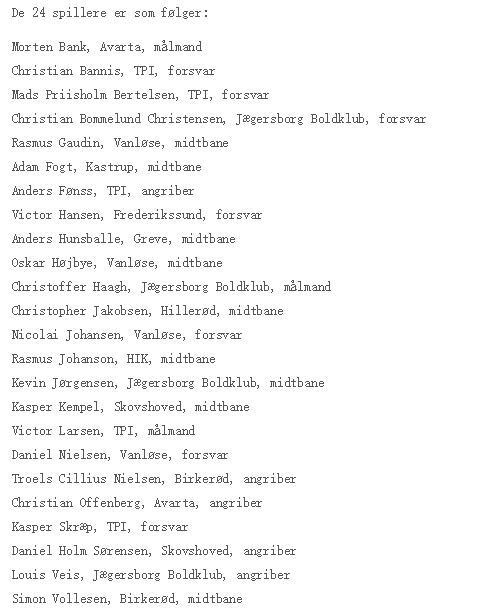 De 24 spillere er som følger:

Morten Bank, Avarta, målmand
Christian Bannis, TPI, forsvar
Mads Priisholm Bertelsen, TPI, forsvar
Christian Bommelund Christensen, Jægersborg Boldklub, forsvar
Rasmus Gaudin, Vanløse, midtbane
Adam Fogt, Kastrup, midtbane
Anders Fønss, TPI, angriber
Victor Hansen, Frederikssund, forsvar
Anders Hunsballe, Greve, midtbane
Oskar Højbye, Vanløse, midtbane
Christoffer Haagh, Jægersborg Boldklub, målmand
Christopher Jakobsen, Hillerød, midtbane
Nicolai Johansen, Vanløse, forsvar
Rasmus Johanson, HIK, midtbane
Kevin Jørgensen, Jægersborg Boldklub, midtbane
Kasper Kempel, Skovshoved, midtbane
Victor Larsen, TPI, målmand
Daniel Nielsen, Vanløse, forsvar
Troels Cillius Nielsen, Birkerød, angriber
Christian Offenberg, Avarta, angriber
Kasper Skræp, TPI, forsvar
Daniel Holm Sørensen, Skovshoved, angriber
Louis Veis, Jægersborg Boldklub, angriber
Simon Vollesen, Birkerød, midtbane